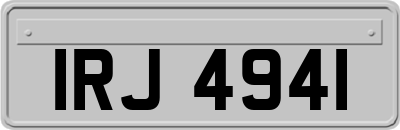 IRJ 4941